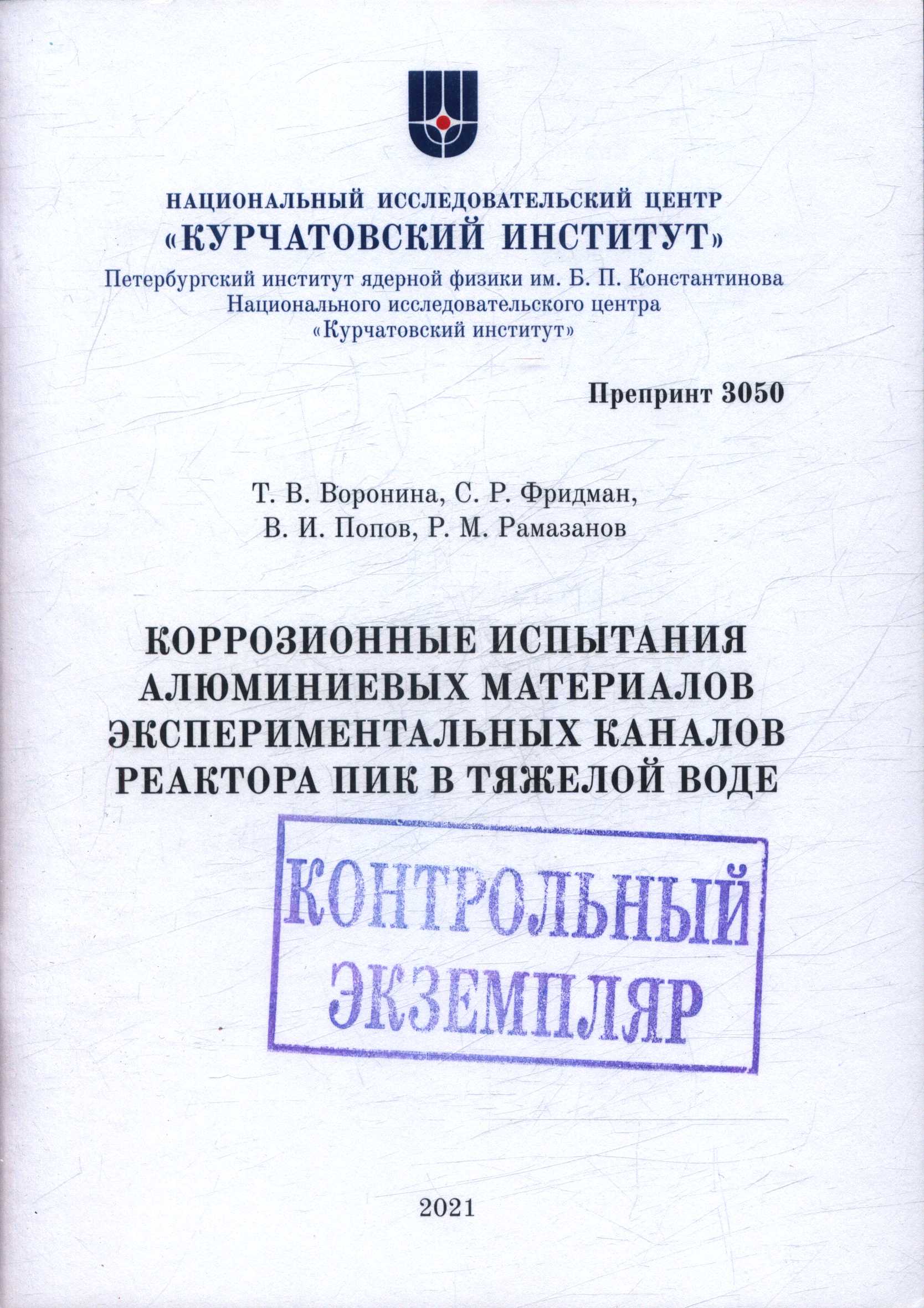 НАЦИОНАЛЬНЫЙ ИССЛЕДОВАТЕЛЬСКИЙ ЦЕНТР
«КУРЧАТОВСКИЙ ИНСТИТУТ»
Петербургский институт ядерной физики им. Б. П. Константинова
Национального исследовательского центра
«Курчатовский институт»

Препринт 3050

Т. В. Воронина, С. Р. Фридман,
В. И. Попов, Р. М. Рамазанов

КОРРОЗИОННЫЕ ИСПЫТАНИЯ АЛЮМИНИЕВЫХ МАТЕРИАЛОВ ЭКСПЕРИМЕНТАЛЬНЫХ КАНАЛОВ РЕАКТОРА ПИК В ТЯЖЕЛОЙ ВОДЕ

КОНТРОЛЬНЫЙ ЭКЗЕМПЛЯР

2021